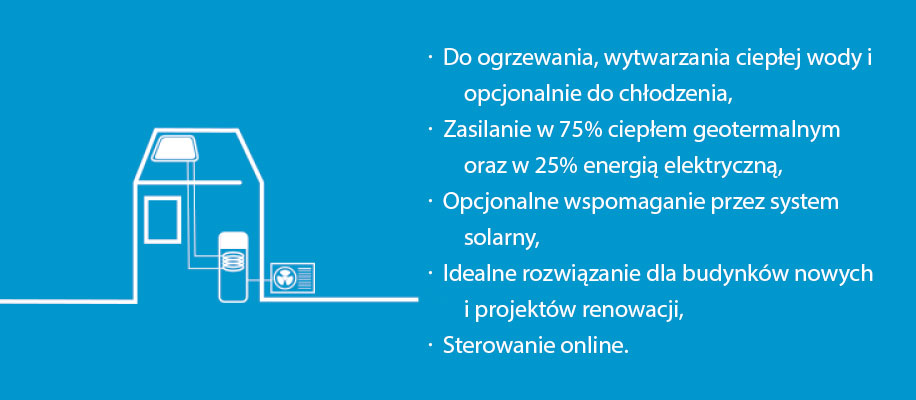 · Do ogrzewania, wytwarzania ciepłej wody i opcjonalnie do chłodzenia,
· Zasilanie w 75% ciepłem geotermalnym oraz w 25% energią elektryczną,
· Opcjonalne wspomaganie przez system solarny,
· Idealne rozwiązanie dla budynków nowych i projektów renowacji,
· Sterowanie online.